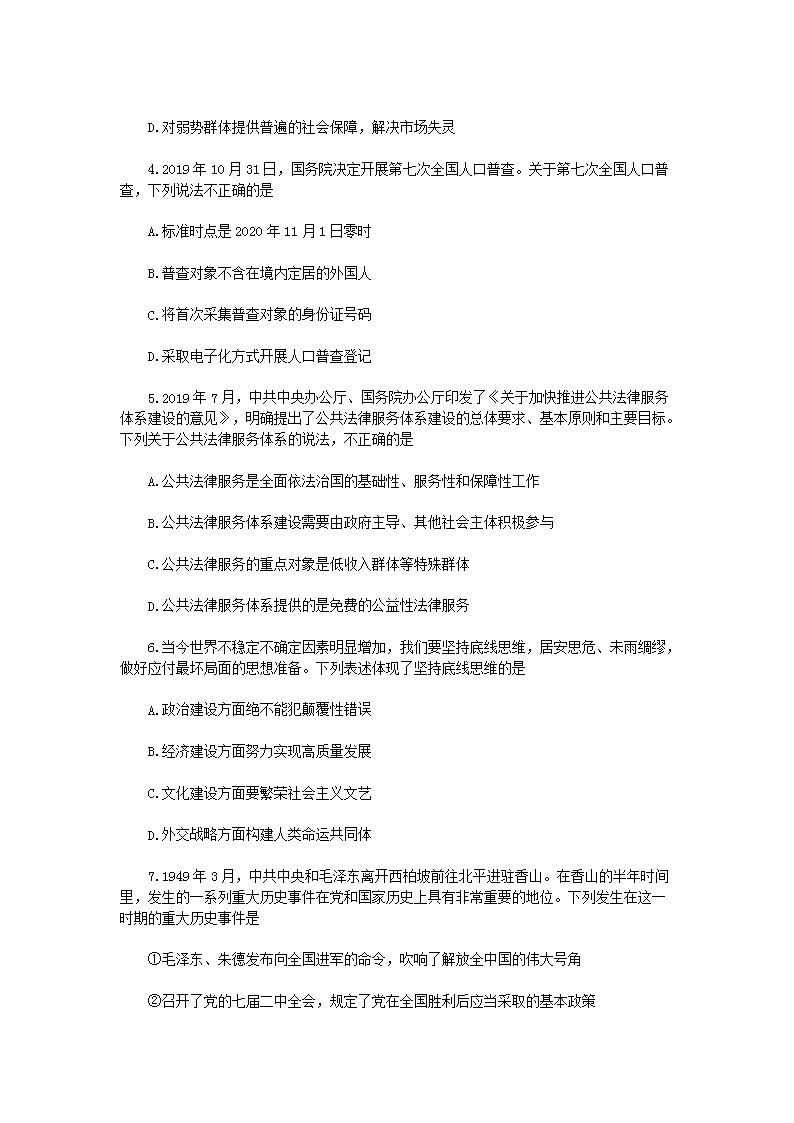 D.对弱势群体提供普遍的社会保障，解决市场失灵

4.2019年10月31日，国务院决定开展第七次全国人口普查。关于第七次全国人口普查，下列说法不正确的是

A.标准时点是2020年11月1日零时

B.普查对象不含在境内定居的外国人

C.将首次采集普查对象的身份证号码

D.采取电子化方式开展人口普查登记

5.2019年7月，中共中央办公厅、国务院办公厅印发了《关于加快推进公共法律服务体系建设的意见》，明确提出了公共法律服务体系建设的总体要求、基本原则和主要目标。下列关于公共法律服务体系的说法，不正确的是

A.公共法律服务是全面依法治国的基础性、服务性和保障性工作

B.公共法律服务体系建设需要由政府主导、其他社会主体积极参与

C.公共法律服务的重点对象是低收入群体等特殊群体

D.公共法律服务体系提供的是免费的公益性法律服务

6.当今世界不稳定不确定因素明显增加，我们要坚持底线思维，居安思危、未雨绸缪，做好应付最坏局面的思想准备。下列表述体现了坚持底线思维的是

A.政治建设方面绝不能犯颠覆性错误

B.经济建设方面努力实现高质量发展

C.文化建设方面要繁荣社会主义文艺

D.外交战略方面构建人类命运共同体

7.1949年3月，中共中央和毛泽东离开西柏坡前往北平进驻香山。在香山的半年时间里，发生的一系列重大历史事件在党和国家历史上具有非常重要的地位。下列发生在这一时期的重大历史事件是

①毛泽东、朱德发布向全国进军的命令，吹响了解放全中国的伟大号角

②召开了党的七届二中全会，规定了党在全国胜利后应当采取的基本政策